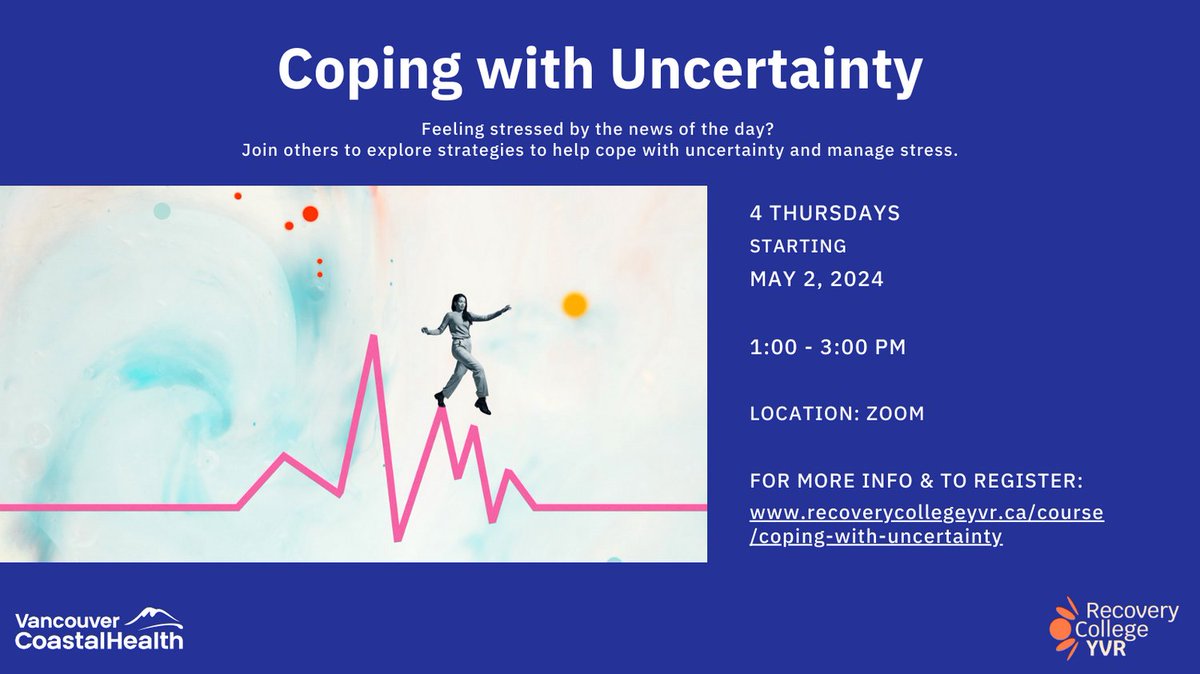 Coping with Uncertainty

Feeling stressed by the news of the day?
Join others to explore strategies to help cope with uncertainty and manage stress.

4 THURSDAYS
STARTING
MAY 2, 2024

1:00 - 3:00 PM

LOCATION: ZOOM

FOR MORE INFO & TO REGISTER:
www.recoverycollegeyvr.ca/course/coping-with-uncertainty

Vancouver CoastalHealth

Recovery College YVR